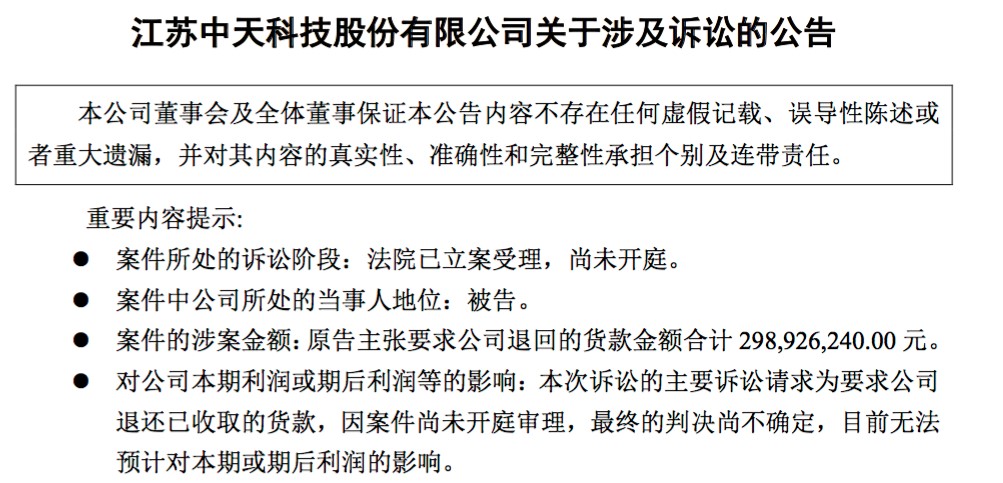 江苏中天科技股份有限公司关于涉及诉讼的公告

本公司董事会及全体董事保证本公告内容不存在任何虚假记载、误导性陈述或者重大遗漏，并对其内容的真实性、准确性和完整性承担个别及连带责任。

重要内容提示:

● 案件所处的诉讼阶段：法院已立案受理，尚未开庭。

● 案件中公司所处的当事人地位：被告。

● 案件的涉案金额：原告主张要求公司退回的货款金额合计 298,926,240.00 元。

● 对公司本期利润或期后利润等的影响：本次诉讼的主要诉讼请求为要求公司退还已收取的货款，因案件尚未开庭审理，最终的判决尚不确定，目前无法预计对本期或期后利润的影响。